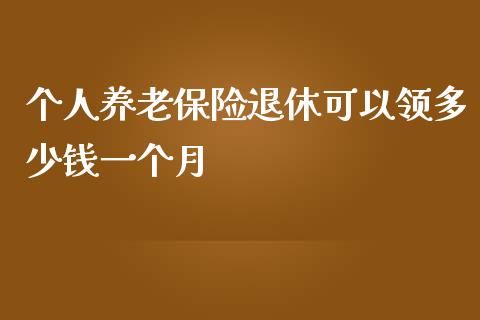 个人养老保险退休可以领多少钱一个月